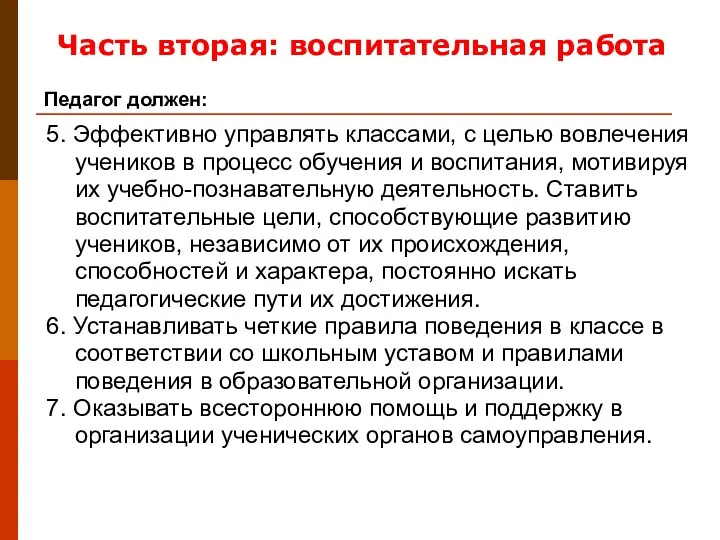 Часть вторая: воспитательная работа

Педагог должен:

5. Эффективно управлять классами, с целью вовлечения учеников в процесс обучения и воспитания, мотивируя их учебно-познавательную деятельность. Ставить воспитательные цели, способствующие развитию учеников, независимо от их происхождения, способностей и характера, постоянно искать педагогические пути их достижения.
6. Устанавливать четкие правила поведения в классе в соответствии со школьным уставом и правилами поведения в образовательной организации.
7. Оказывать всестороннюю помощь и поддержку в организации ученических органов самоуправления.